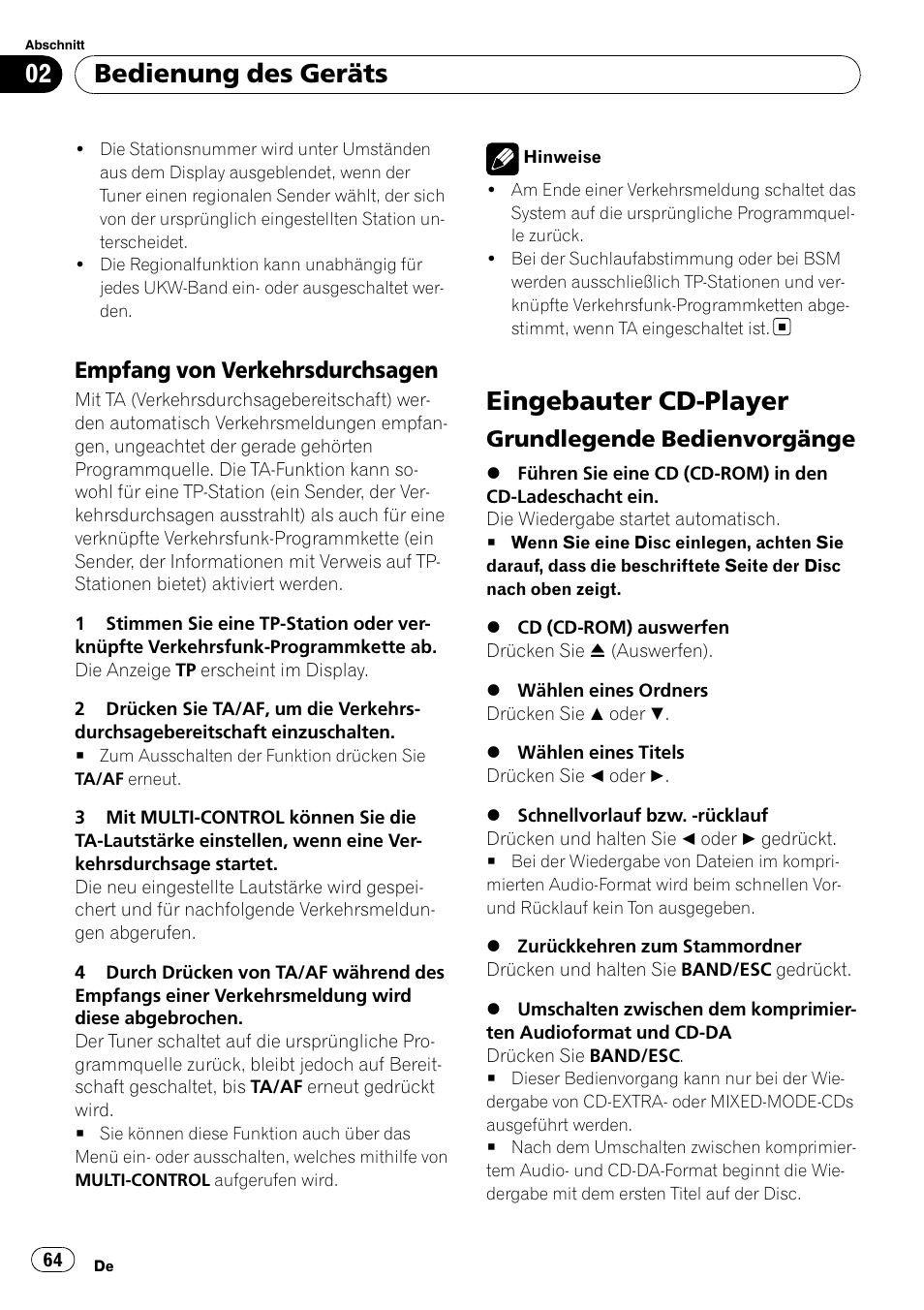 Abschnitt

02 Bedienung des Geräts

- Die Stationsnummer wird unter Umständen aus dem Display ausgeblendet, wenn der Tuner einen regionalen Sender wählt, der sich von der ursprünglich eingestellten Station unterscheidet.
- Die Regionalfunktion kann unabhängig für jedes UKW-Band ein- oder ausgeschaltet werden.

Empfang von Verkehrsdurchsagen

Mit TA (Verkehrsdurchsagebereitschaft) werden automatisch Verkehrsmeldungen empfangen, ungeachtet der gerade gehörten Programmquelle. Die TA-Funktion kann sowohl für eine TP-Station (ein Sender, der Verkehrsdurchsagen ausstrahlt) als auch für eine verknüpfte Verkehrsfunk-Programmkette (ein Sender, der Informationen mit Verweis auf TP-Stationen bietet) aktiviert werden.

1 Stimmen Sie eine TP-Station oder verknüpfte Verkehrsfunk-Programmkette ab.
Die Anzeige TP erscheint im Display.

2 Drücken Sie TA/AF, um die Verkehrsdurchsagebereitschaft einzuschalten.
■ Zum Ausschalten der Funktion drücken Sie TA/AF erneut.

3 Mit MULTI-CONTROL können Sie die TA-Lautstärke einstellen, wenn eine Verkehrsdurchsage startet.
Die neu eingestellte Lautstärke wird gespeichert und für nachfolgende Verkehrsmeldungen abgerufen.

4 Durch Drücken von TA/AF während des Empfangs einer Verkehrsmeldung wird diese abgebrochen.
Der Tuner schaltet auf die ursprüngliche Programmquelle zurück, bleibt jedoch auf Bereitschaft geschaltet, bis TA/AF erneut gedrückt wird.
■ Sie können diese Funktion auch über das Menü ein- oder ausschalten, welches mithilfe von MULTI-CONTROL aufgerufen wird.

Hinweise
- Am Ende einer Verkehrsmeldung schaltet das System auf die ursprüngliche Programmquelle zurück.
- Bei der Suchlaufabstimmung oder bei BSM werden ausschließlich TP-Stationen und verknüpfte Verkehrsfunk-Programmketten abgestimmt, wenn TA eingeschaltet ist. ■

Eingebauter CD-Player

Grundlegende Bedienvorgänge

● Führen Sie eine CD (CD-ROM) in den CD-Ladeschacht ein.
Die Wiedergabe startet automatisch.
■ Wenn Sie eine Disc einlegen, achten Sie darauf, dass die beschriftete Seite der Disc nach oben zeigt.

● CD (CD-ROM) auswerfen
Drücken Sie ⏏ (Auswerfen).

● Wählen eines Ordners
Drücken Sie ▲ oder ▼.

● Wählen eines Titels
Drücken Sie ◄ oder ►.

● Schnellvorlauf bzw. -rücklauf
Drücken und halten Sie ◄ oder ► gedrückt.
■ Bei der Wiedergabe von Dateien im komprimierten Audio-Format wird beim schnellen Vor- und Rücklauf kein Ton ausgegeben.

● Zurückkehren zum Stammordner
Drücken und halten Sie BAND/ESC gedrückt.

● Umschalten zwischen dem komprimierten Audioformat und CD-DA
Drücken Sie BAND/ESC.
■ Dieser Bedienvorgang kann nur bei der Wiedergabe von CD-EXTRA- oder MIXED-MODE-CDs ausgeführt werden.
■ Nach dem Umschalten zwischen komprimiertem Audio- und CD-DA-Format beginnt die Wiedergabe mit dem ersten Titel auf der Disc.

64 De